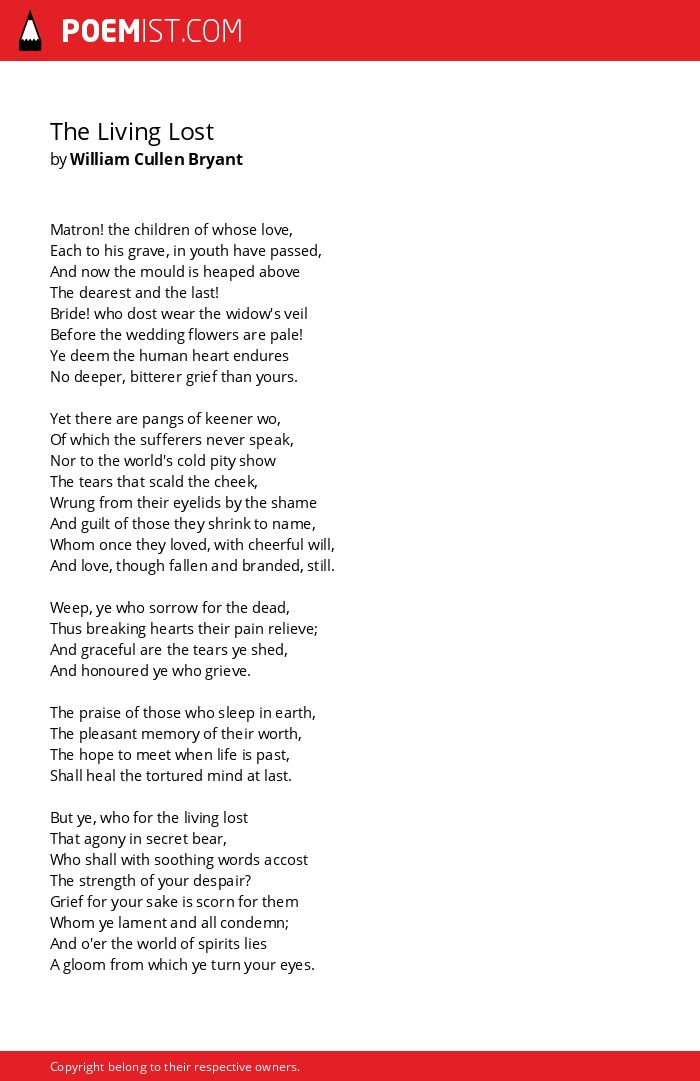 POEMIST.COM

The Living Lost
by William Cullen Bryant

Matron! the children of whose love,
Each to his grave, in youth have passed,
And now the mould is heaped above
The dearest and the last!
Bride! who dost wear the widow's veil
Before the wedding flowers are pale!
Ye deem the human heart endures
No deeper, bitterer grief than yours.

Yet there are pangs of keener wo,
Of which the sufferers never speak,
Nor to the world's cold pity show
The tears that scald the cheek,
Wrung from their eyelids by the shame
And guilt of those they shrink to name,
Whom once they loved, with cheerful will,
And love, though fallen and branded, still.

Weep, ye who sorrow for the dead,
Thus breaking hearts their pain relieve;
And graceful are the tears ye shed,
And honoured ye who grieve.

The praise of those who sleep in earth,
The pleasant memory of their worth,
The hope to meet when life is past,
Shall heal the tortured mind at last.

But ye, who for the living lost
That agony in secret bear,
Who shall with soothing words accost
The strength of your despair?
Grief for your sake is scorn for them
Whom ye lament and all condemn;
And o'er the world of spirits lies
A gloom from which ye turn your eyes.

Copyright belong to their respective owners.